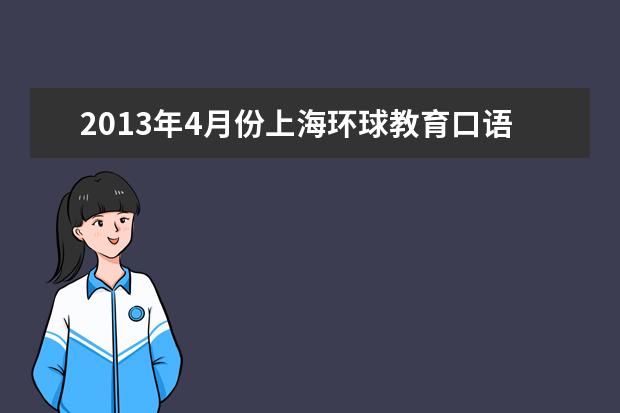 2013年4月份上海环球教育口语